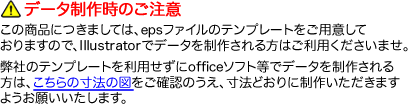 データ制作時のご注意

この商品につきましては、epsファイルのテンプレートをご用意しておりますので、Illustratorでデータを制作される方はご利用くださいませ。

弊社のテンプレートを利用せずにofficeソフト等でデータを制作される方は、こちらの寸法の図をご確認のうえ、寸法どおりに制作いただきますようお願いいたします。